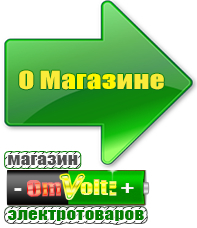 О Магазине

магазин

- OmVolt: +

электротоваров